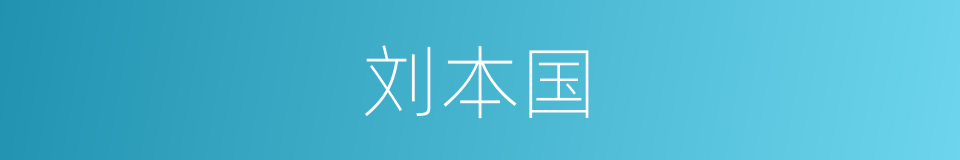 刘本国